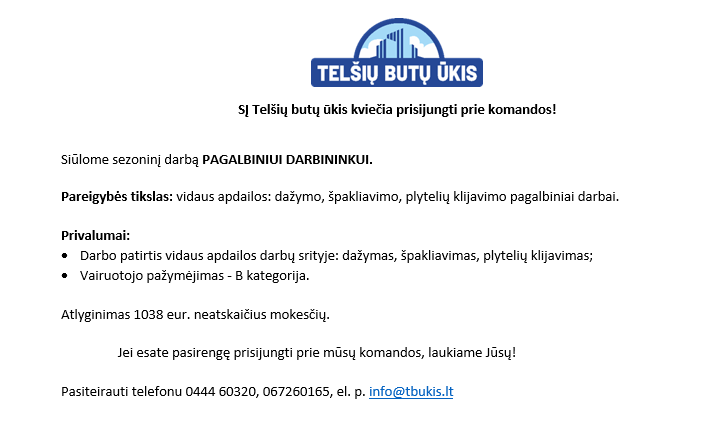 TELŠIŲ BUTŲ ŪKIS

SĮ Telšių butų ūkis kviečia prisijungti prie komandos!

Siūlome sezoninį darbą PAGALBINIUI DARBININKUI.

Pareigybės tikslas: vidaus apdailos: dažymo, špakliavimo, plytelių klijavimo pagalbiniai darbai.

Privalumai:
• Darbo patirtis vidaus apdailos darbų srityje: dažymas, špakliavimas, plytelių klijavimas;
• Vairuotojo pažymėjimas - B kategorija.

Atlyginimas 1038 eur. neatskaičius mokesčių.

Jei esate pasirengę prisijungti prie mūsų komandos, laukiame Jūsų!

Pasiteirauti telefonu 0444 60320, 067260165, el. p. info@tbukis.lt